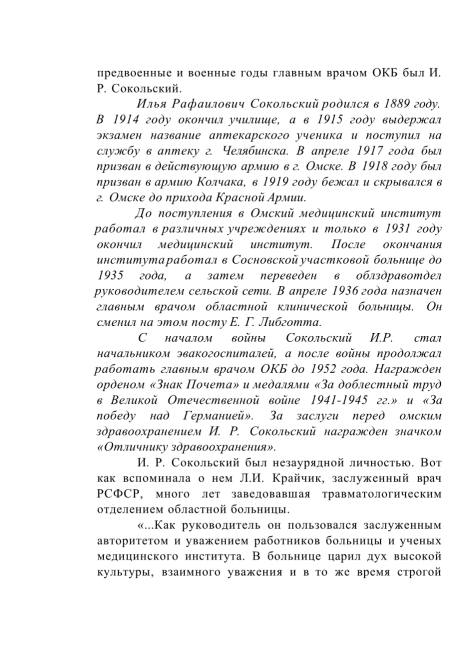 предвоенные и военные годы главным врачом ОКБ был И. Р. Сокольский.

Илья Рафаилович Сокольский родился в 1889 году. В 1914 году окончил училище, а в 1915 году выдержал экзамен название аптекарского ученика и поступил на службу в аптеку г. Челябинска. В апреле 1917 года был призван в действующую армию в г. Омске. В 1918 году был призван в армию Колчака, в 1919 году бежал и скрывался в г. Омске до прихода Красной Армии.

До поступления в Омский медицинский институт работал в различных учреждениях и только в 1931 году окончил медицинский институт. После окончания института работал в Сосновской участковой больнице до 1935 года, а затем переведен в облздравотдел руководителем сельской сети. В апреле 1936 года назначен главным врачом областной клинической больницы. Он сменил на этом посту Е. Г. Либготта.

С началом войны Сокольский И.Р. стал начальником эвакогоспиталей, а после войны продолжал работать главным врачом ОКБ до 1952 года. Награжден орденом «Знак Почета» и медалями «За доблестный труд в Великой Отечественной войне 1941-1945 гг.» и «За победу над Германией». За заслуги перед омским здравоохранением И. Р. Сокольский награжден значком «Отличнику здравоохранения».

И. Р. Сокольский был незаурядной личностью. Вот как вспоминала о нем Л.И. Крайчик, заслуженный врач РСФСР, много лет заведовавшая травматологическим отделением областной больницы.

«...Как руководитель он пользовался заслуженным авторитетом и уважением работников больницы и ученых медицинского института. В больнице царил дух высокой культуры, взаимного уважения и в то же время строгой